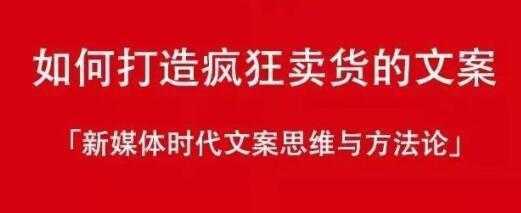 如何打造疯狂卖货的文案

「新媒体时代文案思维与方法论」